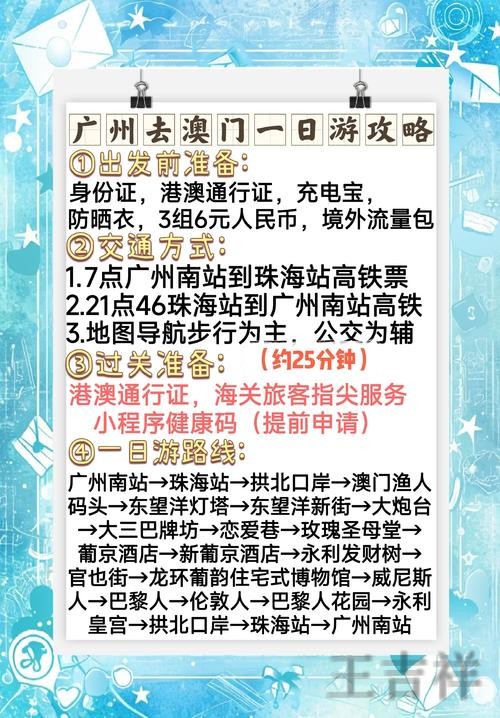 广州去澳门一日游攻略

①出发前准备:
身份证，港澳通行证，充电宝，防晒衣，3组6元人民币，境外流量包

②交通方式:
1.7点广州南站到珠海站高铁票
2.21点46珠海站到广州南站高铁
3.地图导航步行为主，公交为辅

③过关准备: （约25分钟）
港澳通行证，海关旅客指尖服务小程序健康码（提前申请）

④一日游路线:
广州南站→珠海站→拱北口岸→澳门渔人码头→东望洋灯塔→东望洋新街→大炮台→大三巴牌坊→恋爱巷→玫瑰圣母堂→葡京酒店→新葡京酒店→永利发财树→官也街→龙环葡韵住宅式博物馆→威尼斯人→巴黎人→伦敦人→巴黎人花园→永利皇宫→拱北口岸→珠海站→广州南站

王吉祥